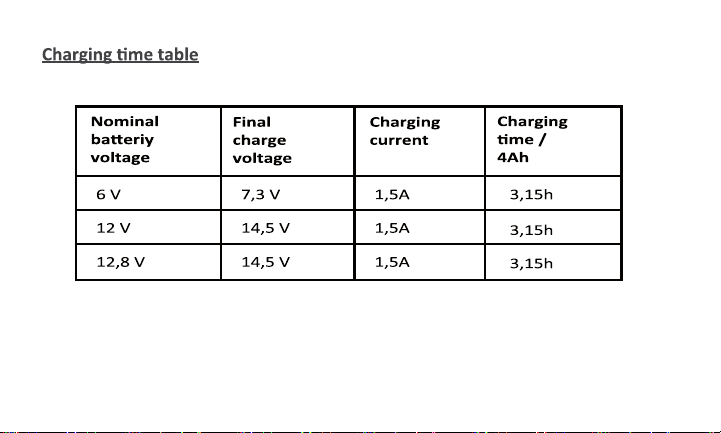 Charging time table

| Nominal batteriy voltage | Final charge voltage | Charging current | Charging time / 4Ah |
|---|---|---|---|
| 6 V | 7,3 V | 1,5A | 3,15h |
| 12 V | 14,5 V | 1,5A | 3,15h |
| 12,8 V | 14,5 V | 1,5A | 3,15h |